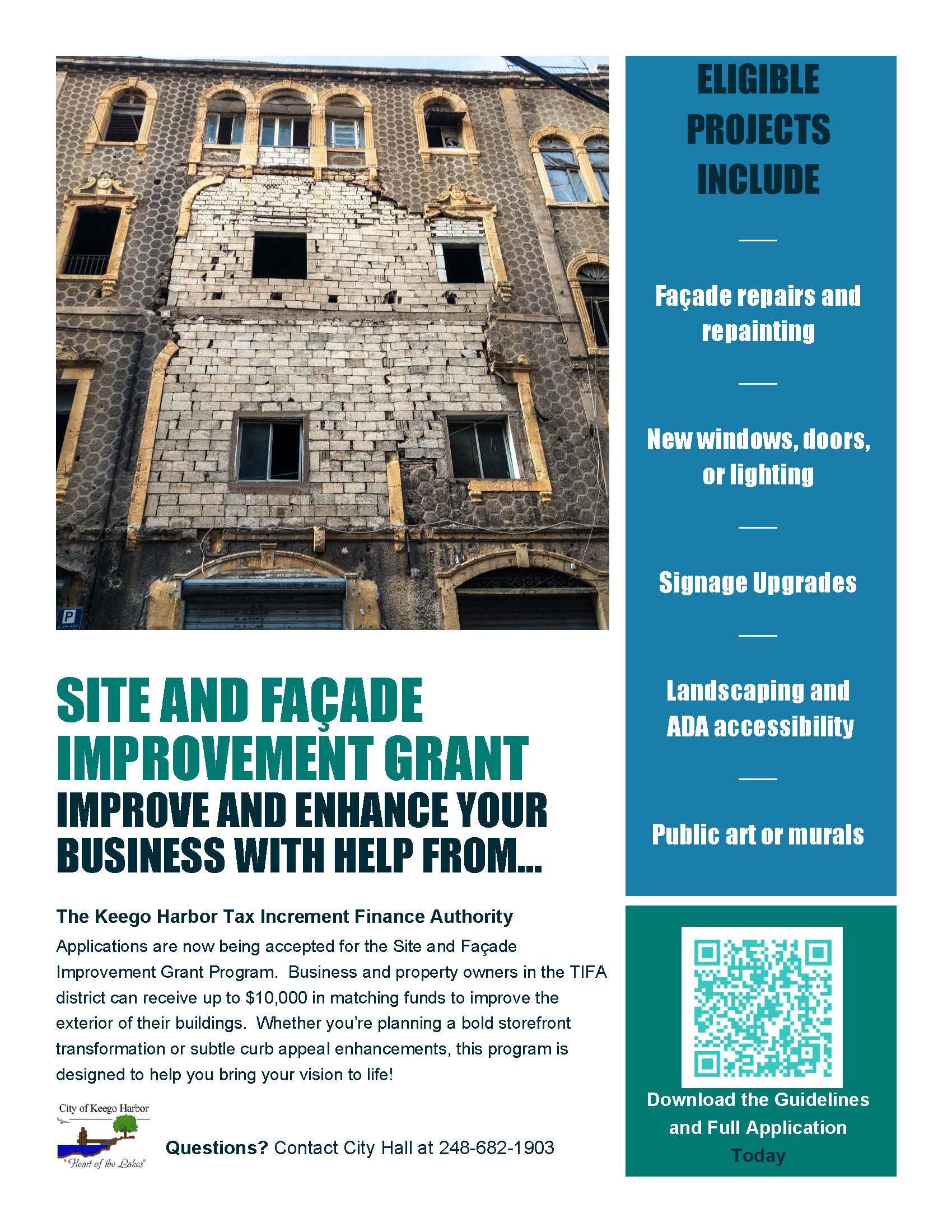 P

SITE AND FAÇADE IMPROVEMENT GRANT

IMPROVE AND ENHANCE YOUR BUSINESS WITH HELP FROM...

The Keego Harbor Tax Increment Finance Authority

Applications are now being accepted for the Site and Façade Improvement Grant Program. Business and property owners in the TIFA district can receive up to $10,000 in matching funds to improve the exterior of their buildings. Whether you're planning a bold storefront transformation or subtle curb appeal enhancements, this program is designed to help you bring your vision to life!

City of Keego Harbor
"Heart of the Lakes"

Questions? Contact City Hall at 248-682-1903

ELIGIBLE PROJECTS INCLUDE

Façade repairs and repainting

New windows, doors, or lighting

Signage Upgrades

Landscaping and ADA accessibility

Public art or murals

Download the Guidelines and Full Application Today